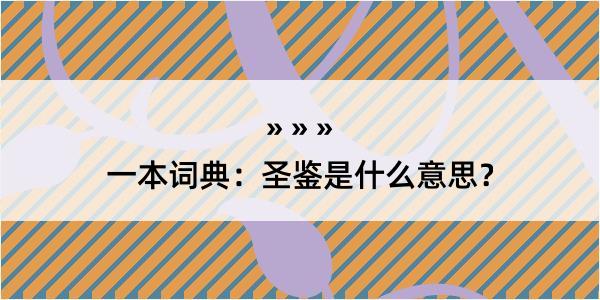 » » »

一本词典：圣鉴是什么意思?